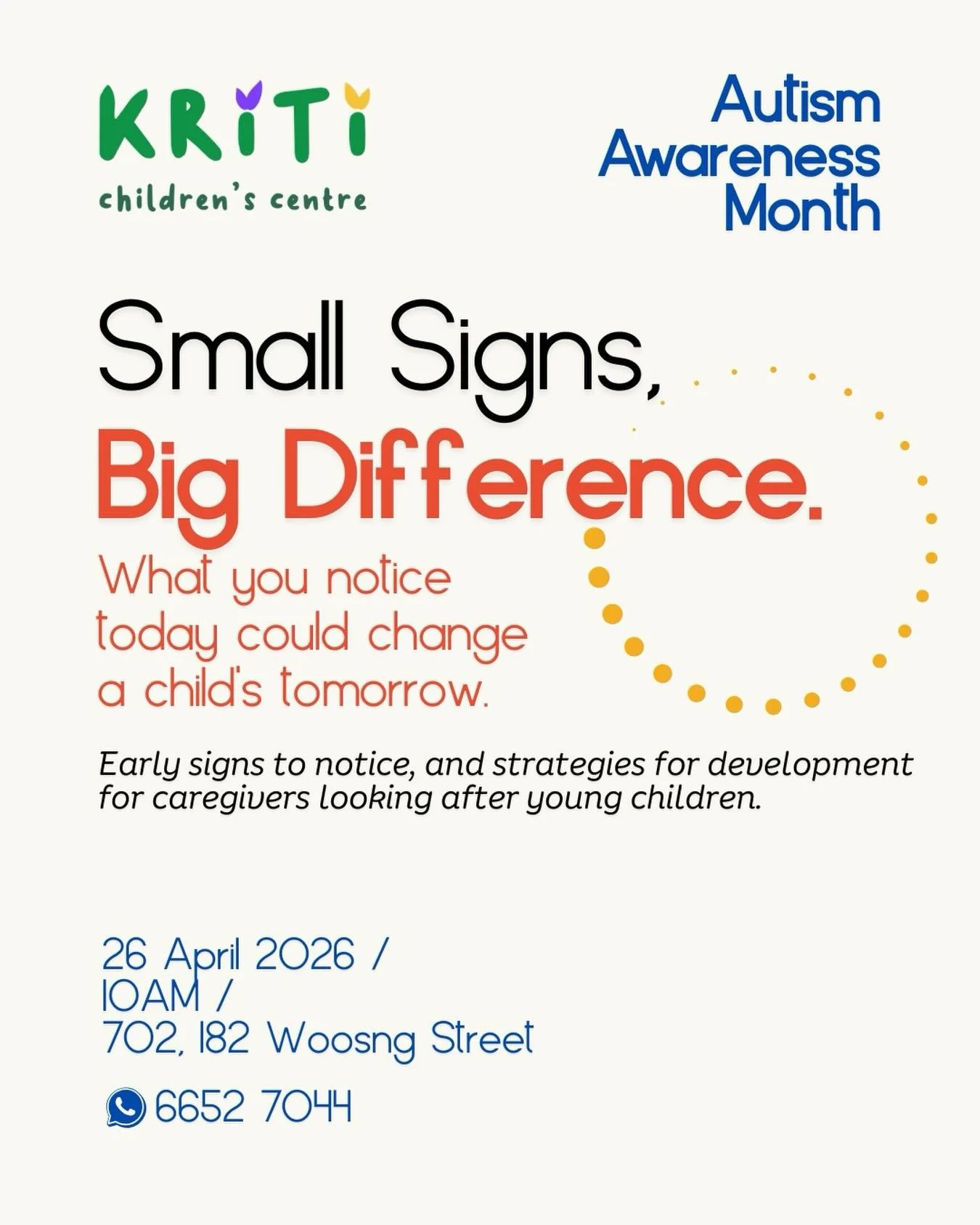 KRITI
children's centre

Autism Awareness Month

Small Signs,
Big Difference.

What you notice today could change a child's tomorrow.

Early signs to notice, and strategies for development for caregivers looking after young children.

26 April 2026 /
10AM /
702, 182 Woosng Street

6652 7044